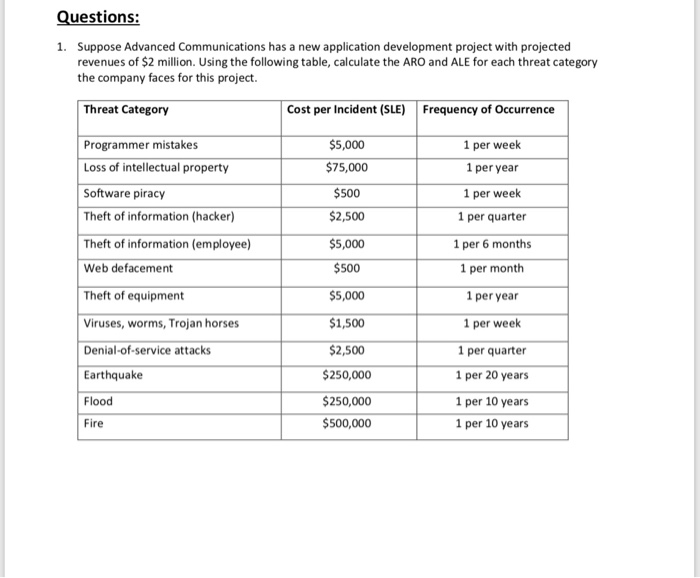 Questions:

1. Suppose Advanced Communications has a new application development project with projected revenues of \$2 million. Using the following table, calculate the ARO and ALE for each threat category the company faces for this project.

| Threat Category | Cost per Incident (SLE) | Frequency of Occurrence |
|---|---|---|
| Programmer mistakes | \$5,000 | 1 per week |
| Loss of intellectual property | \$75,000 | 1 per year |
| Software piracy | \$500 | 1 per week |
| Theft of information (hacker) | \$2,500 | 1 per quarter |
| Theft of information (employee) | \$5,000 | 1 per 6 months |
| Web defacement | \$500 | 1 per month |
| Theft of equipment | \$5,000 | 1 per year |
| Viruses, worms, Trojan horses | \$1,500 | 1 per week |
| Denial-of-service attacks | \$2,500 | 1 per quarter |
| Earthquake | \$250,000 | 1 per 20 years |
| Flood | \$250,000 | 1 per 10 years |
| Fire | \$500,000 | 1 per 10 years |